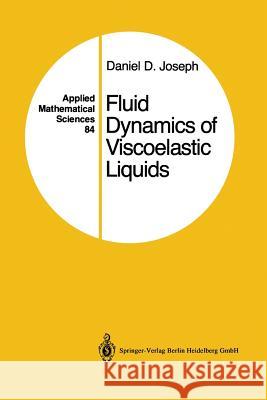 Daniel D. Joseph

Applied Mathematical Sciences 84

Fluid Dynamics of Viscoelastic Liquids

Springer-Verlag Berlin Heidelberg GmbH

Kraina Książek